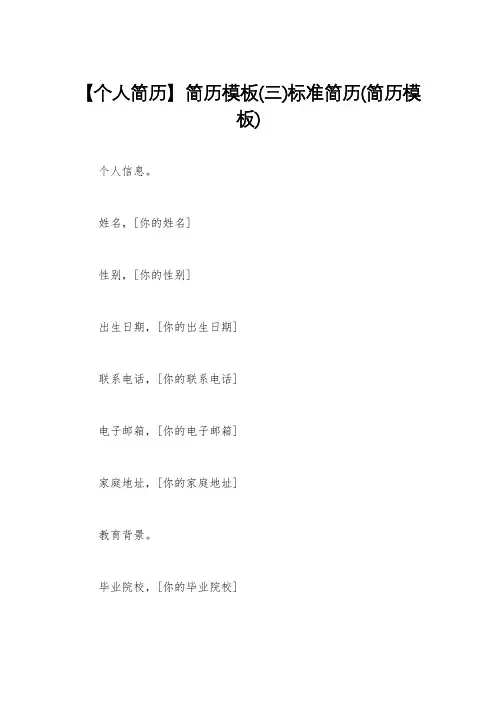 【个人简历】简历模板(三)标准简历(简历模板)

个人信息。

姓名，[你的姓名]

性别，[你的性别]

出生日期，[你的出生日期]

联系电话，[你的联系电话]

电子邮箱，[你的电子邮箱]

家庭地址，[你的家庭地址]

教育背景。

毕业院校，[你的毕业院校]